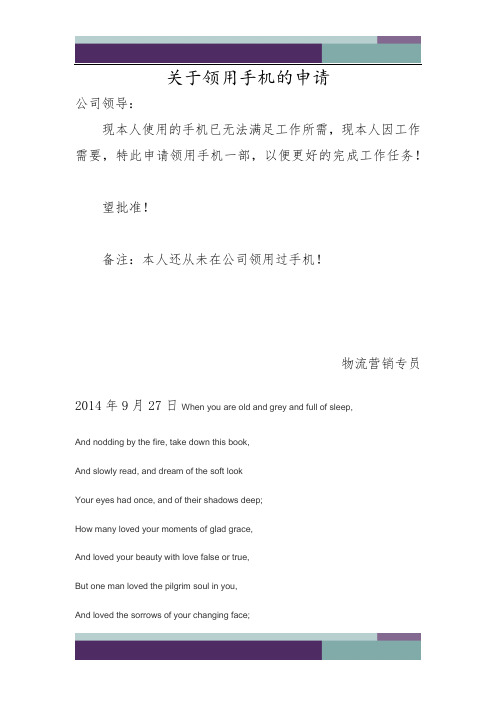 关于领用手机的申请

公司领导：

现本人使用的手机已无法满足工作所需，现本人因工作需要，特此申请领用手机一部，以便更好的完成工作任务！

望批准！

备注：本人还从未在公司领用过手机！

物流营销专员

2014 年 9 月 27 日 When you are old and grey and full of sleep,

And nodding by the fire, take down this book,

And slowly read, and dream of the soft look

Your eyes had once, and of their shadows deep;

How many loved your moments of glad grace,

And loved your beauty with love false or true,

But one man loved the pilgrim soul in you,

And loved the sorrows of your changing face;